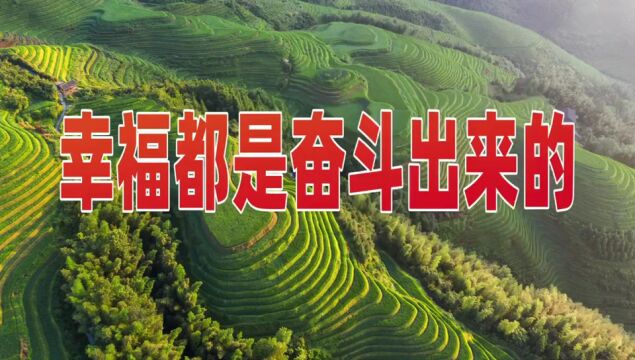 幸福都是奋斗出来的